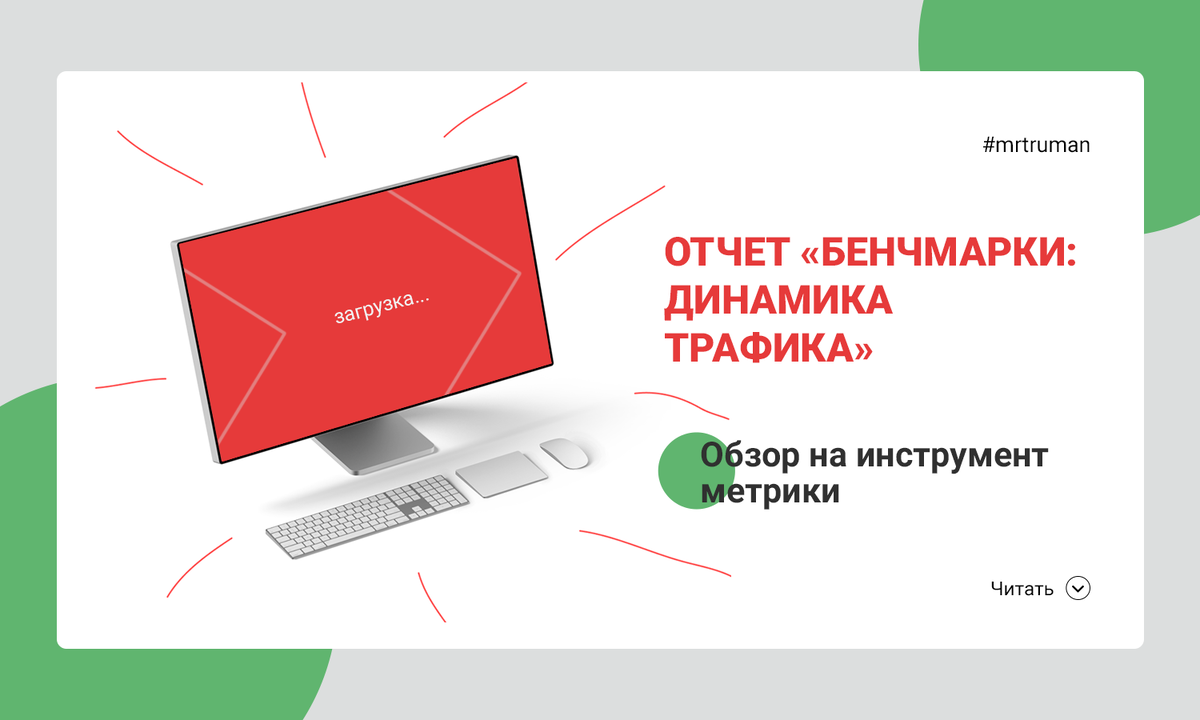 #mrtruman

загрузка...

ОТЧЕТ «БЕНЧМАРКИ: ДИНАМИКА ТРАФИКА»

Обзор на инструмент метрики

Читать